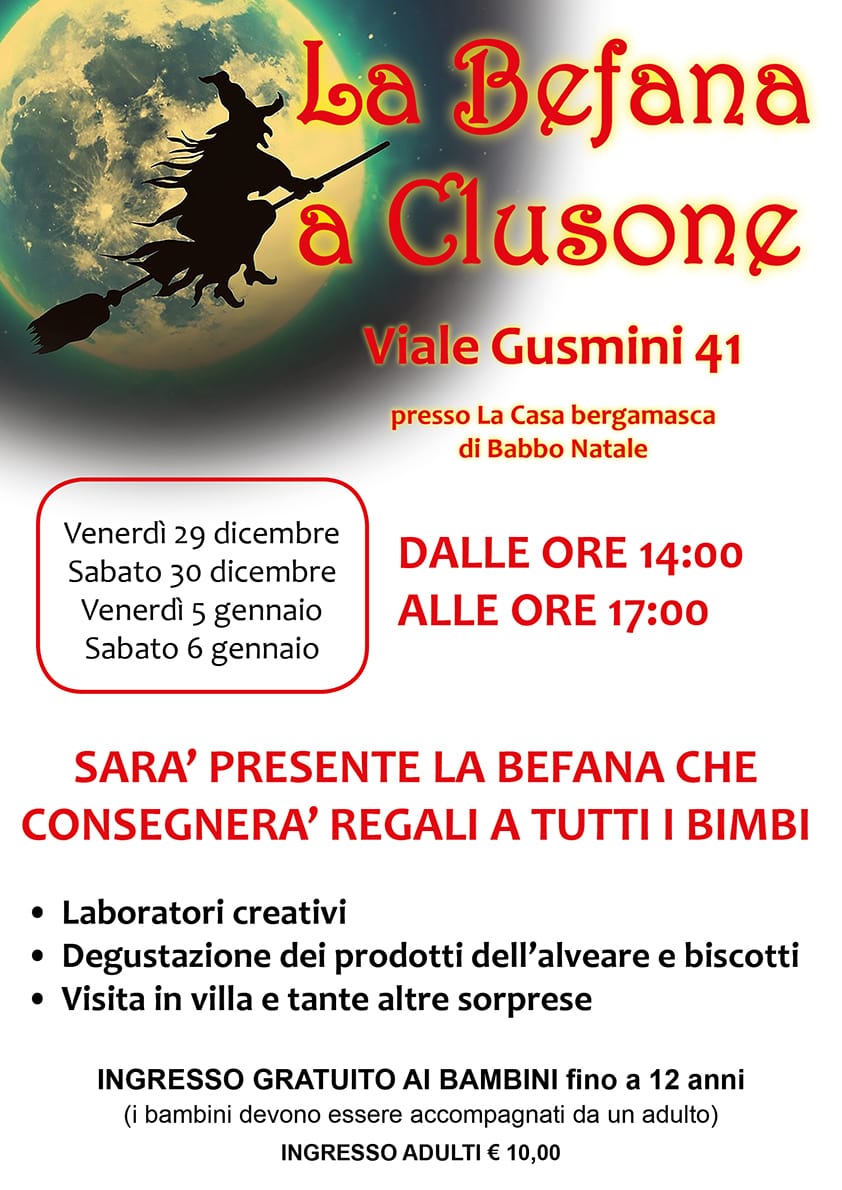 La Befana
a Clusone

Viale Gusmini 41

presso La Casa bergamasca
di Babbo Natale

Venerdì 29 dicembre
Sabato 30 dicembre
Venerdì 5 gennaio
Sabato 6 gennaio

DALLE ORE 14:00
ALLE ORE 17:00

SARA' PRESENTE LA BEFANA CHE CONSEGNERA' REGALI A TUTTI I BIMBI

• Laboratori creativi
• Degustazione dei prodotti dell'alveare e biscotti
• Visita in villa e tante altre sorprese

INGRESSO GRATUITO AI BAMBINI fino a 12 anni
(i bambini devono essere accompagnati da un adulto)

INGRESSO ADULTI € 10,00